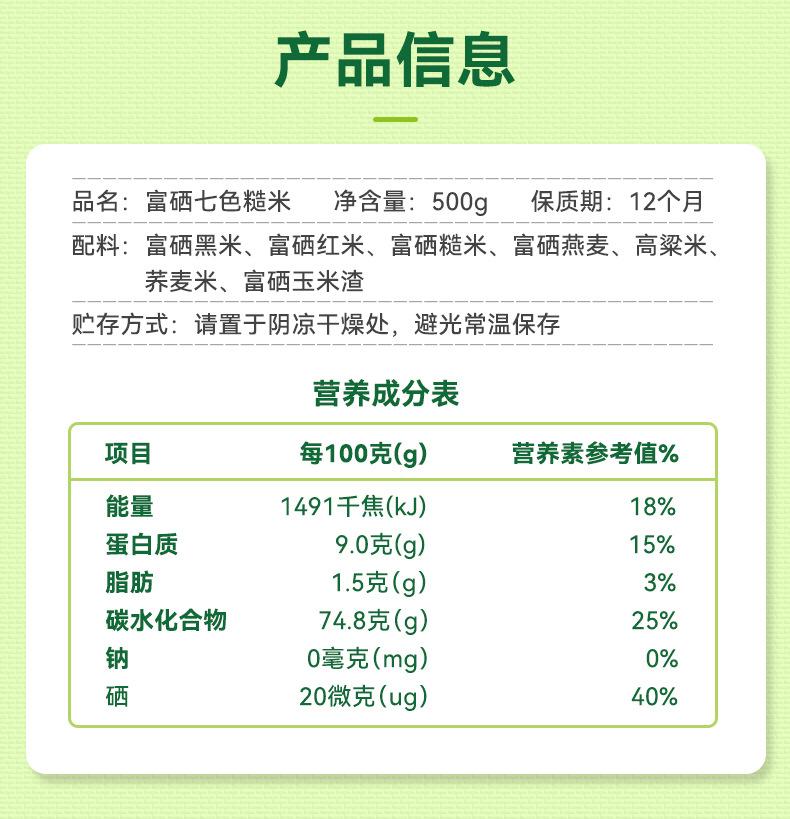 产品信息

品名：富硒七色糙米 净含量：500g 保质期：12个月

配料：富硒黑米、富硒红米、富硒糙米、富硒燕麦、高粱米、荞麦米、富硒玉米渣

贮存方式：请置于阴凉干燥处，避光常温保存

营养成分表

| 项目 | 每100克(g) | 营养素参考值% |
|---|---|---|
| 能量 | 1491千焦(kJ) | 18% |
| 蛋白质 | 9.0克(g) | 15% |
| 脂肪 | 1.5克(g) | 3% |
| 碳水化合物 | 74.8克(g) | 25% |
| 钠 | 0毫克(mg) | 0% |
| 硒 | 20微克(ug) | 40% |